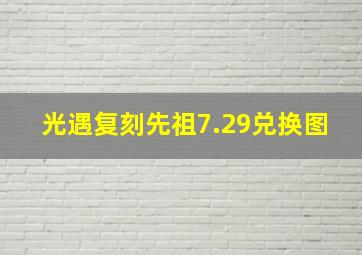 光遇复刻先祖7.29兑换图